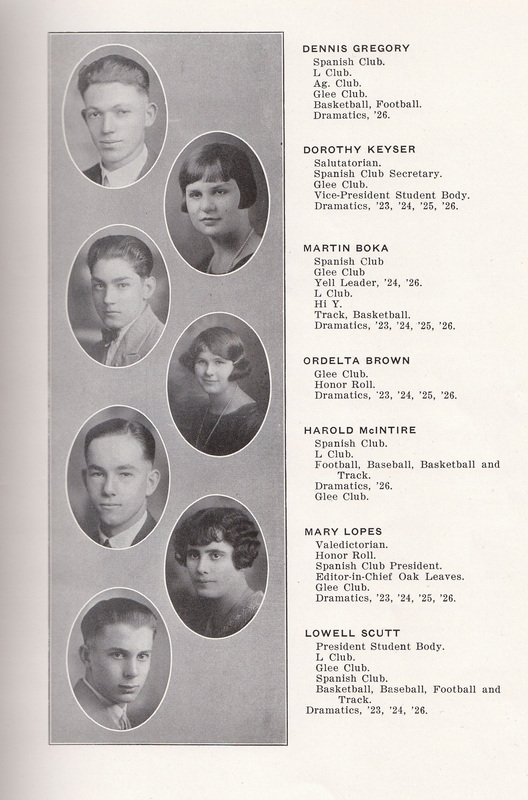 DENNIS GREGORY
Spanish Club.
L Club.
Ag. Club.
Glee Club.
Basketball, Football.
Dramatics, '26.

DOROTHY KEYSER
Salutatorian.
Spanish Club Secretary.
Glee Club.
Vice-President Student Body.
Dramatics, '23, '24, '25, '26.

MARTIN BOKA
Spanish Club
Glee Club
Yell Leader, '24, '26.
L Club.
Hi Y.
Track, Basketball.
Dramatics, '23, '24, '25, '26.

ORDELTA BROWN
Glee Club.
Honor Roll.
Dramatics, '23, '24, '25, '26.

HAROLD McINTIRE
Spanish Club.
L Club.
Football, Baseball, Basketball and Track.
Dramatics, '26.
Glee Club.

MARY LOPES
Valedictorian.
Honor Roll.
Spanish Club President.
Editor-in-Chief Oak Leaves.
Glee Club.
Dramatics, '23, '24, '25, '26.

LOWELL SCUTT
President Student Body.
L Club.
Glee Club.
Spanish Club.
Basketball, Baseball, Football and Track.
Dramatics, '23, '24, '26.